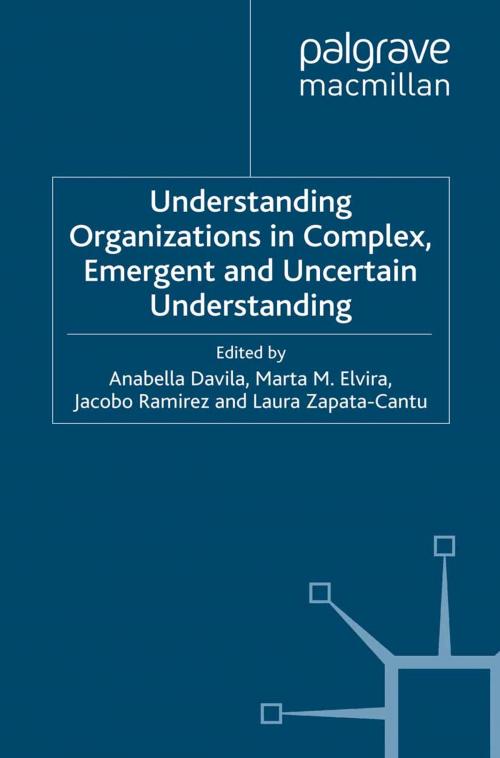 palgrave
macmillan

Understanding Organizations in Complex, Emergent and Uncertain Understanding

Edited by
Anabella Davila, Marta M. Elvira, Jacobo Ramirez and Laura Zapata-Cantu